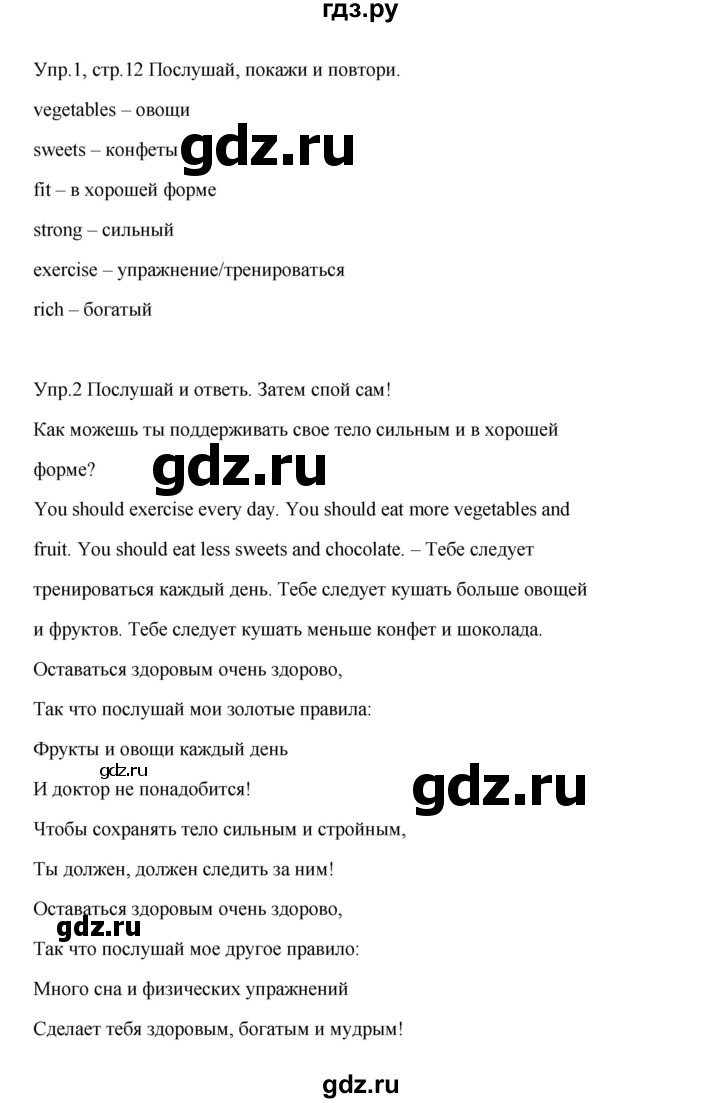 гдз.ру

Упр.1, стр.12 Послушай, покажи и повтори.

vegetables – овощи

sweets – конфеты gdz.ru

fit – в хорошей форме

strong – сильный

exercise – упражнение/тренироваться

rich – богатый

Упр.2 Послушай и ответь. Затем спой сам!

Как можешь ты поддерживать свое тело сильным и в хорошей форме? gdz.ru

You should exercise every day. You should eat more vegetables and fruit. You should eat less sweets and chocolate. – Тебе следует тренироваться каждый день. Тебе следует кушать больше овощей и фруктов. Тебе следует кушать меньше конфет и шоколада.

Оставаться здоровым очень здорово,

Так что послушай мои золотые правила:

Фрукты и овощи каждый день

gdz.ru

И доктор не понадобится! gdz.ru

Чтобы сохранять тело сильным и стройным,

Ты должен, должен следить за ним!

Оставаться здоровым очень здорово,

gdz.ru

Так что послушай мое другое правило:

Много сна и физических упражнений

Сделает тебя здоровым, богатым и мудрым!

gdz.ru